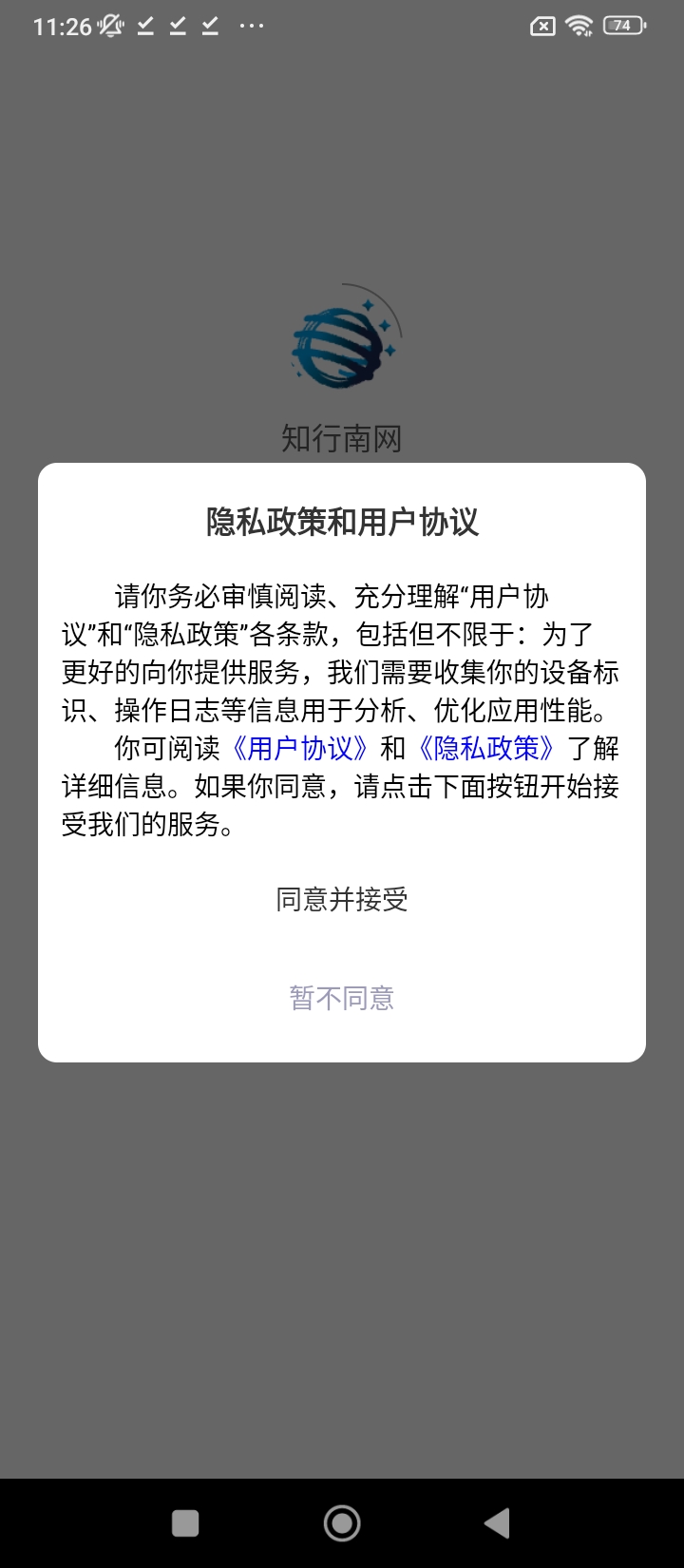 11:26 ··· 74

知行南网

隐私政策和用户协议

请你务必审慎阅读、充分理解“用户协议”和“隐私政策”各条款，包括但不限于：为了更好的向你提供服务，我们需要收集你的设备标识、操作日志等信息用于分析、优化应用性能。

你可阅读《用户协议》和《隐私政策》了解详细信息。如果你同意，请点击下面按钮开始接受我们的服务。

同意并接受

暂不同意